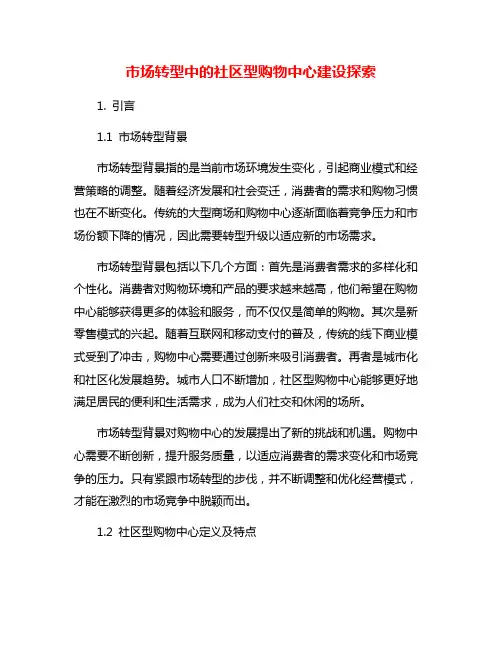 市场转型中的社区型购物中心建设探索

1. 引言

1.1 市场转型背景

市场转型背景指的是当前市场环境发生变化，引起商业模式和经营策略的调整。随着经济发展和社会变迁，消费者的需求和购物习惯也在不断变化。传统的大型商场和购物中心逐渐面临着竞争压力和市场份额下降的情况，因此需要转型升级以适应新的市场需求。

市场转型背景包括以下几个方面：首先是消费者需求的多样化和个性化。消费者对购物环境和产品的要求越来越高，他们希望在购物中心能够获得更多的体验和服务，而不仅仅是简单的购物。其次是新零售模式的兴起。随着互联网和移动支付的普及，传统的线下商业模式受到了冲击，购物中心需要通过创新来吸引消费者。再者是城市化和社区化发展趋势。城市人口不断增加，社区型购物中心能够更好地满足居民的便利和生活需求，成为人们社交和休闲的场所。

市场转型背景对购物中心的发展提出了新的挑战和机遇。购物中心需要不断创新，提升服务质量，以适应消费者的需求变化和市场竞争的压力。只有紧跟市场转型的步伐，并不断调整和优化经营模式，才能在激烈的市场竞争中脱颖而出。

1.2 社区型购物中心定义及特点